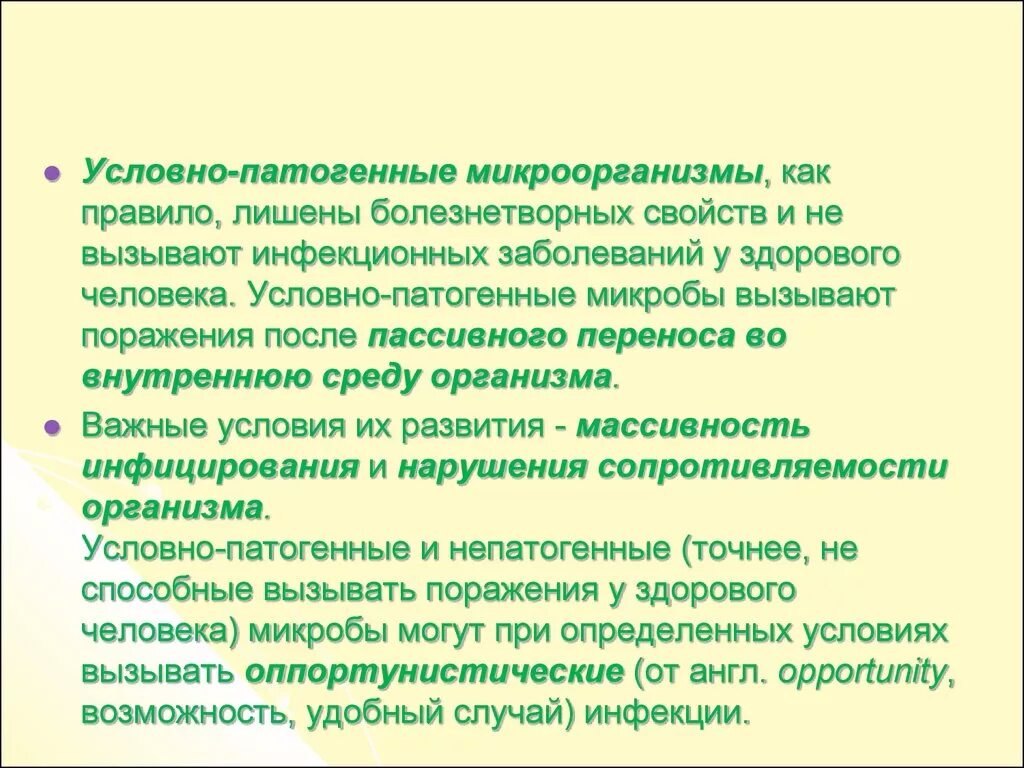 Условно-патогенные микроорганизмы, как правило, лишены болезнетворных свойств и не вызывают инфекционных заболеваний у здорового человека. Условно-патогенные микробы вызывают поражения после пассивного переноса во внутреннюю среду организма.

Важные условия их развития - массивность инфицирования и нарушения сопротивляемости организма.
Условно-патогенные и непатогенные (точнее, не способные вызывать поражения у здорового человека) микробы могут при определенных условиях вызывать оппортунистические (от англ. opportunity, возможность, удобный случай) инфекции.